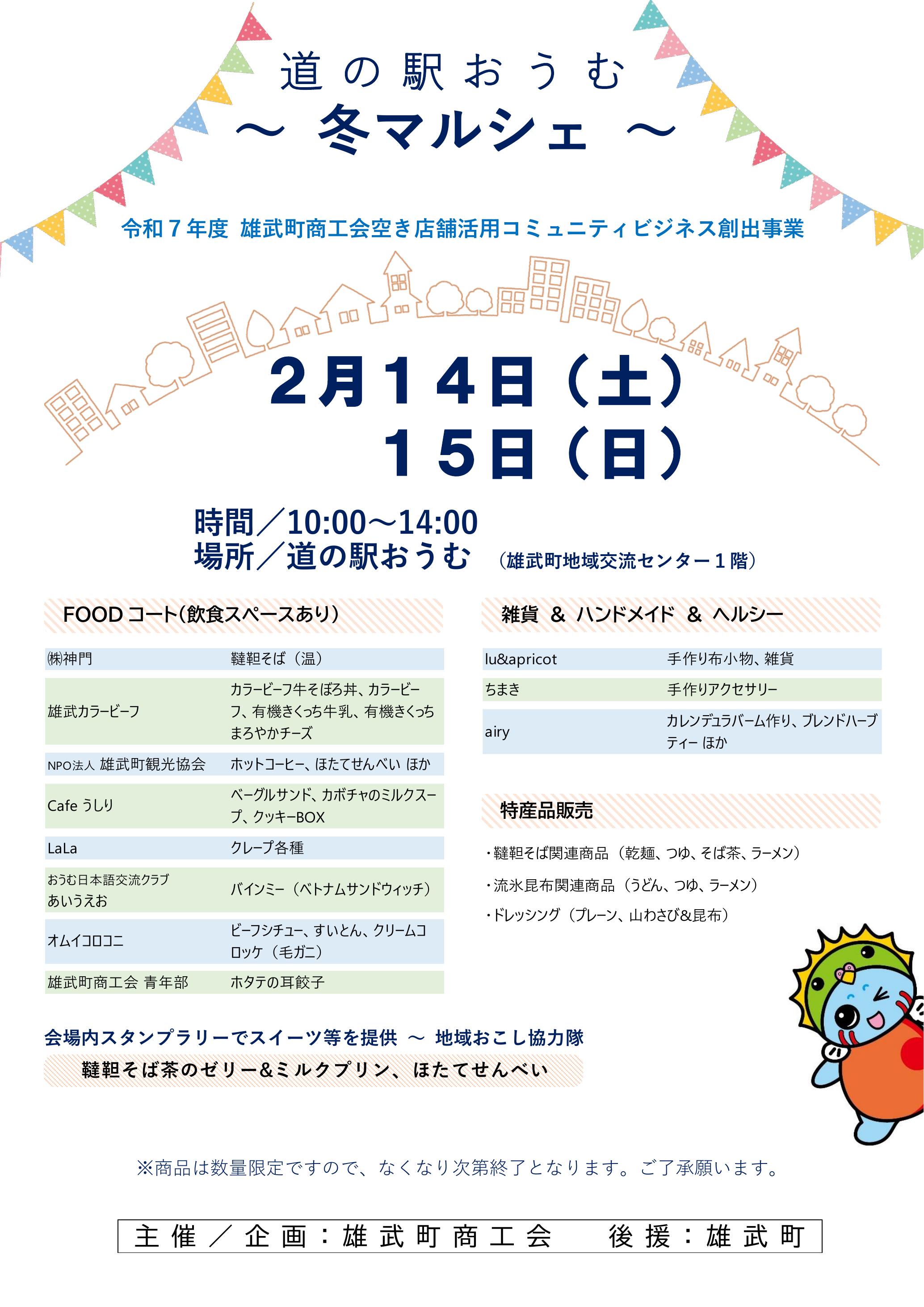 道の駅おうむ
～ 冬マルシェ ～

令和７年度 雄武町商工会空き店舗活用コミュニティビジネス創出事業

2月14日（土）
15日（日）

時間／10:00～14:00
場所／道の駅おうむ （雄武町地域交流センター１階）

FOODコート(飲食スペースあり)

| ㈱神門 | 韃靼そば（温） |
|---|---|
| 雄武カラービーフ | カラービーフ牛そぼろ丼、カラービーフ、有機きくっち牛乳、有機きくっちまろやかチーズ |
| NPO法人 雄武町観光協会 | ホットコーヒー、ほたてせんべい ほか |
| Cafe うしり | ベーグルサンド、カボチャのミルクスープ、クッキーBOX |
| LaLa | クレープ各種 |
| おうむ日本語交流クラブ あいうえお | バインミー（ベトナムサンドウィッチ） |
| オムイコロコニ | ビーフシチュー、すいとん、クリームコロッケ（毛ガニ） |
| 雄武町商工会 青年部 | ホタテの耳餃子 |

雑貨 ＆ ハンドメイド ＆ ヘルシー

| lu&apricot | 手作り布小物、雑貨 |
|---|---|
| ちまき | 手作りアクセサリー |
| airy | カレンデュラバーム作り、ブレンドハーブティー ほか |

特産品販売

・韃靼そば関連商品（乾麺、つゆ、そば茶、ラーメン）
・流氷昆布関連商品（うどん、つゆ、ラーメン）
・ドレッシング（プレーン、山わさび&昆布）

会場内スタンプラリーでスイーツ等を提供 ～ 地域おこし協力隊
韃靼そば茶のゼリー&ミルクプリン、ほたてせんべい

※商品は数量限定ですので、なくなり次第終了となります。ご了承願います。

主催／企画：雄武町商工会 後援：雄武町